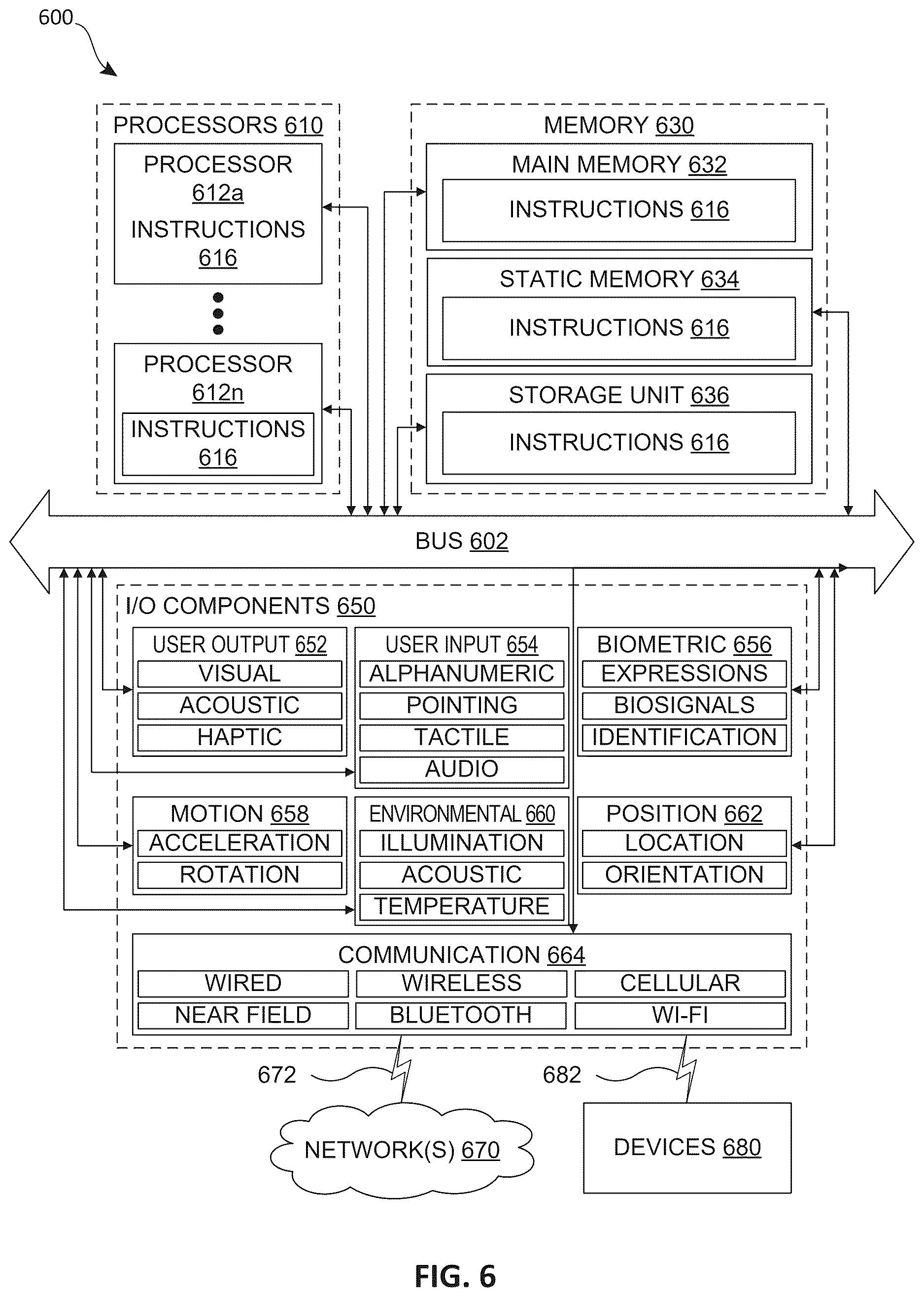 600

PROCESSORS 610

PROCESSOR 612a
INSTRUCTIONS 616

PROCESSOR 612n
INSTRUCTIONS 616

MEMORY 630

MAIN MEMORY 632
INSTRUCTIONS 616

STATIC MEMORY 634
INSTRUCTIONS 616

STORAGE UNIT 636
INSTRUCTIONS 616

BUS 602

I/O COMPONENTS 650

USER OUTPUT 652
VISUAL
ACOUSTIC
HAPTIC

USER INPUT 654
ALPHANUMERIC
POINTING
TACTILE
AUDIO

BIOMETRIC 656
EXPRESSIONS
BIOSIGNALS
IDENTIFICATION

MOTION 658
ACCELERATION
ROTATION

ENVIRONMENTAL 660
ILLUMINATION
ACOUSTIC
TEMPERATURE

POSITION 662
LOCATION
ORIENTATION

COMMUNICATION 664
WIRED
WIRELESS
CELLULAR
NEAR FIELD
BLUETOOTH
WI-FI

672

682

NETWORK(S) 670

DEVICES 680

FIG. 6